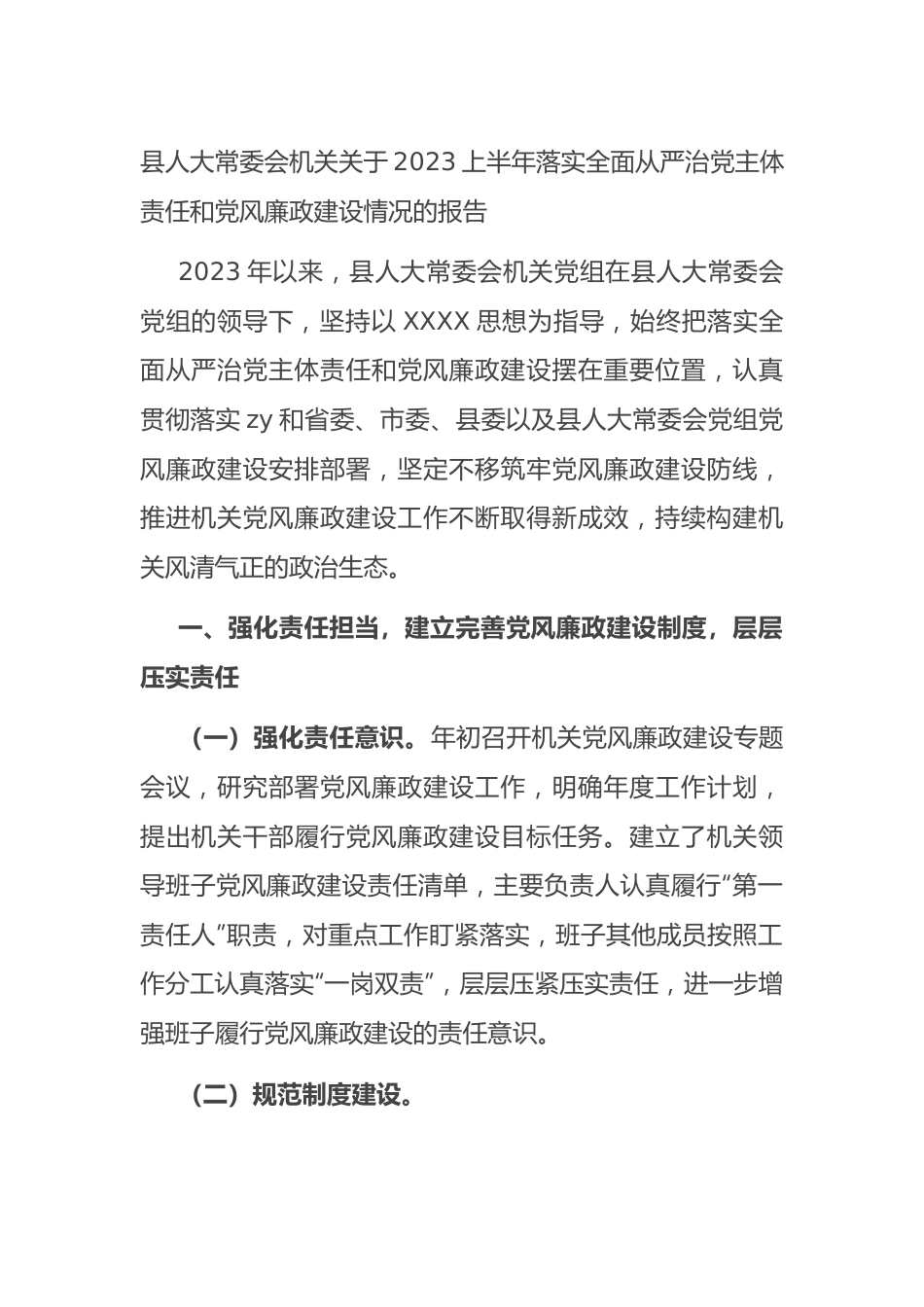 县人大常委会机关关于2023上半年落实全面从严治党主体责任和党风廉政建设情况的报告

2023年以来，县人大常委会机关党组在县人大常委会党组的领导下，坚持以XXXX思想为指导，始终把落实全面从严治党主体责任和党风廉政建设摆在重要位置，认真贯彻落实zy和省委、市委、县委以及县人大常委会党组党风廉政建设安排部署，坚定不移筑牢党风廉政建设防线，推进机关党风廉政建设工作不断取得新成效，持续构建机关风清气正的政治生态。

一、强化责任担当，建立完善党风廉政建设制度，层层压实责任

（一）强化责任意识。年初召开机关党风廉政建设专题会议，研究部署党风廉政建设工作，明确年度工作计划，提出机关干部履行党风廉政建设目标任务。建立了机关领导班子党风廉政建设责任清单，主要负责人认真履行“第一责任人”职责，对重点工作盯紧落实，班子其他成员按照工作分工认真落实“一岗双责”，层层压紧压实责任，进一步增强班子履行党风廉政建设的责任意识。

（二）规范制度建设。